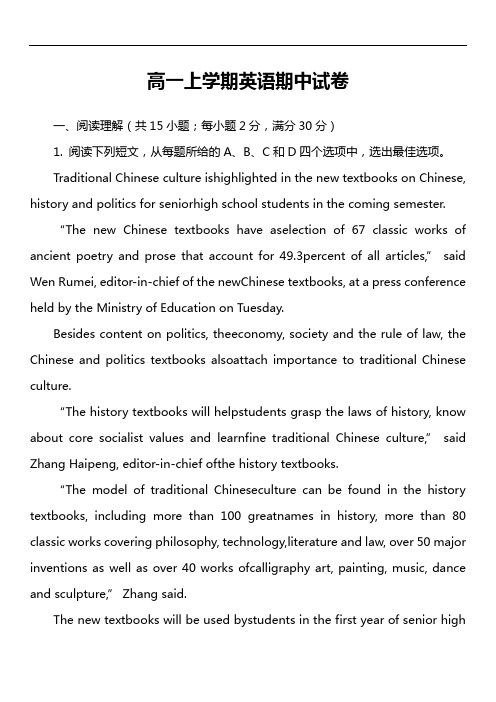 高一上学期英语期中试卷

一、阅读理解（共 15 小题；每小题 2 分，满分 30 分）

1. 阅读下列短文，从每题所给的 A、B、C 和 D 四个选项中，选出最佳选项。

Traditional Chinese culture ishighlighted in the new textbooks on Chinese, history and politics for seniorhigh school students in the coming semester.

“The new Chinese textbooks have aselection of 67 classic works of ancient poetry and prose that account for 49.3percent of all articles,” said Wen Rumei, editor-in-chief of the newChinese textbooks, at a press conference held by the Ministry of Education on Tuesday.

Besides content on politics, theeconomy, society and the rule of law, the Chinese and politics textbooks alsoattach importance to traditional Chinese culture.

“The history textbooks will helpstudents grasp the laws of history, know about core socialist values and learnfine traditional Chinese culture,” said Zhang Haipeng, editor-in-chief ofthe history textbooks.

“The model of traditional Chineseculture can be found in the history textbooks, including more than 100 greatnames in history, more than 80 classic works covering philosophy, technology,literature and law, over 50 major inventions as well as over 40 works ofcalligraphy art, painting, music, dance and sculpture,” Zhang said.

The new textbooks will be used bystudents in the first year of senior high